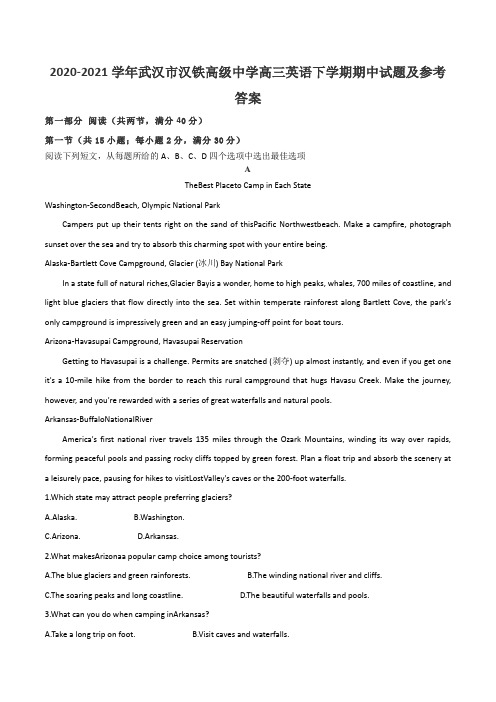 2020-2021 学年武汉市汉铁高级中学高三英语下学期期中试题及参考答案

第一部分 阅读（共两节，满分 40 分）

第一节（共 15 小题；每小题 2 分，满分 30 分）

阅读下列短文，从每题所给的 A、B、C、D 四个选项中选出最佳选项

A

TheBest Placeto Camp in Each State

Washington-SecondBeach, Olympic National Park

Campers put up their tents right on the sand of thisPacific Northwestbeach. Make a campfire, photograph sunset over the sea and try to absorb this charming spot with your entire being.

Alaska-Bartlett Cove Campground, Glacier (冰川) Bay National Park

In a state full of natural riches,Glacier Bayis a wonder, home to high peaks, whales, 700 miles of coastline, and light blue glaciers that flow directly into the sea. Set within temperate rainforest along Bartlett Cove, the park's only campground is impressively green and an easy jumping-off point for boat tours.

Arizona-Havasupai Campground, Havasupai Reservation

Getting to Havasupai is a challenge. Permits are snatched (剥夺) up almost instantly, and even if you get one it's a 10-mile hike from the border to reach this rural campground that hugs Havasu Creek. Make the journey, however, and you're rewarded with a series of great waterfalls and natural pools.

Arkansas-BuffaloNationalRiver

America's first national river travels 135 miles through the Ozark Mountains, winding its way over rapids, forming peaceful pools and passing rocky cliffs topped by green forest. Plan a float trip and absorb the scenery at a leisurely pace, pausing for hikes to visitLostValley's caves or the 200-foot waterfalls.

1.Which state may attract people preferring glaciers?

A.Alaska. B.Washington.

C.Arizona. D.Arkansas.

2.What makesArizonaa popular camp choice among tourists?

A.The blue glaciers and green rainforests. B.The winding national river and cliffs.

C.The soaring peaks and long coastline. D.The beautiful waterfalls and pools.

3.What can you do when camping inArkansas?

A.Take a long trip on foot. B.Visit caves and waterfalls.